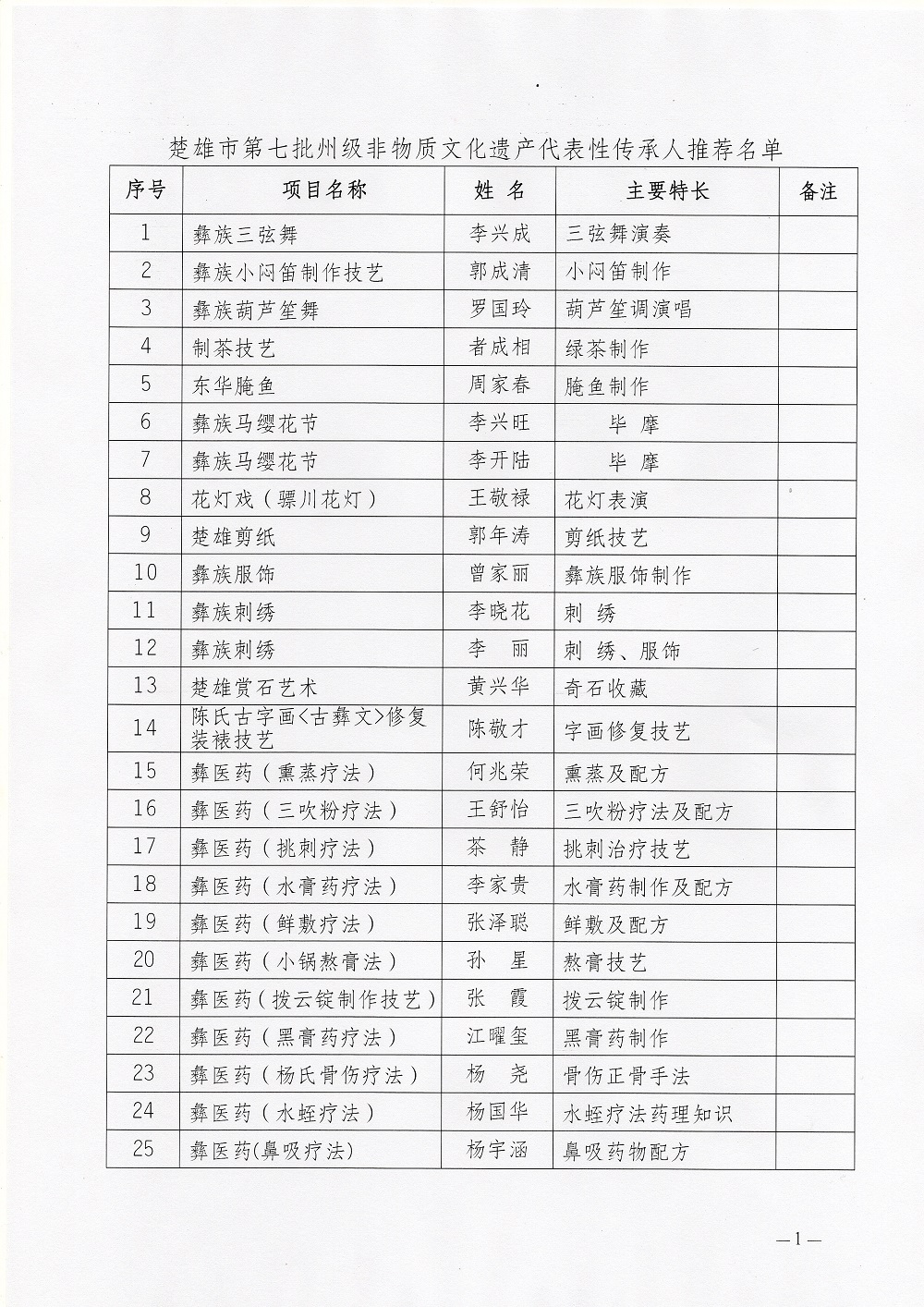 楚雄市第七批州级非物质文化遗产代表性传承人推荐名单

| 序号 | 项目名称 | 姓 名 | 主要特长 | 备注 |
|---|---|---|---|---|
| 1 | 彝族三弦舞 | 李兴成 | 三弦舞演奏 | |
| 2 | 彝族小闷笛制作技艺 | 郭成清 | 小闷笛制作 | |
| 3 | 彝族葫芦笙舞 | 罗国玲 | 葫芦笙调演唱 | |
| 4 | 制茶技艺 | 者成相 | 绿茶制作 | |
| 5 | 东华腌鱼 | 周家春 | 腌鱼制作 | |
| 6 | 彝族马缨花节 | 李兴旺 | 毕 摩 | |
| 7 | 彝族马缨花节 | 李开陆 | 毕 摩 | |
| 8 | 花灯戏（骠川花灯） | 王敬禄 | 花灯表演 | |
| 9 | 楚雄剪纸 | 郭年涛 | 剪纸技艺 | |
| 10 | 彝族服饰 | 曾家丽 | 彝族服饰制作 | |
| 11 | 彝族刺绣 | 李晓花 | 刺 绣 | |
| 12 | 彝族刺绣 | 李 丽 | 刺 绣、服饰 | |
| 13 | 楚雄赏石艺术 | 黄兴华 | 奇石收藏 | |
| 14 | 陈氏古字画<古彝文>修复装裱技艺 | 陈敬才 | 字画修复技艺 | |
| 15 | 彝医药（熏蒸疗法） | 何兆荣 | 熏蒸及配方 | |
| 16 | 彝医药（三吹粉疗法） | 王舒怡 | 三吹粉疗法及配方 | |
| 17 | 彝医药（挑刺疗法） | 茶 静 | 挑刺治疗技艺 | |
| 18 | 彝医药（水膏药疗法） | 李家贵 | 水膏药制作及配方 | |
| 19 | 彝医药（鲜敷疗法） | 张泽聪 | 鲜敷及配方 | |
| 20 | 彝医药（小锅熬膏法） | 孙 星 | 熬膏技艺 | |
| 21 | 彝医药（拨云锭制作技艺） | 张 霞 | 拨云锭制作 | |
| 22 | 彝医药（黑膏药疗法） | 江曜玺 | 黑膏药制作 | |
| 23 | 彝医药（杨氏骨伤疗法） | 杨 尧 | 骨伤正骨手法 | |
| 24 | 彝医药（水蛭疗法） | 杨国华 | 水蛭疗法药理知识 | |
| 25 | 彝医药(鼻吸疗法) | 杨宇涵 | 鼻吸药物配方 | |

—1—